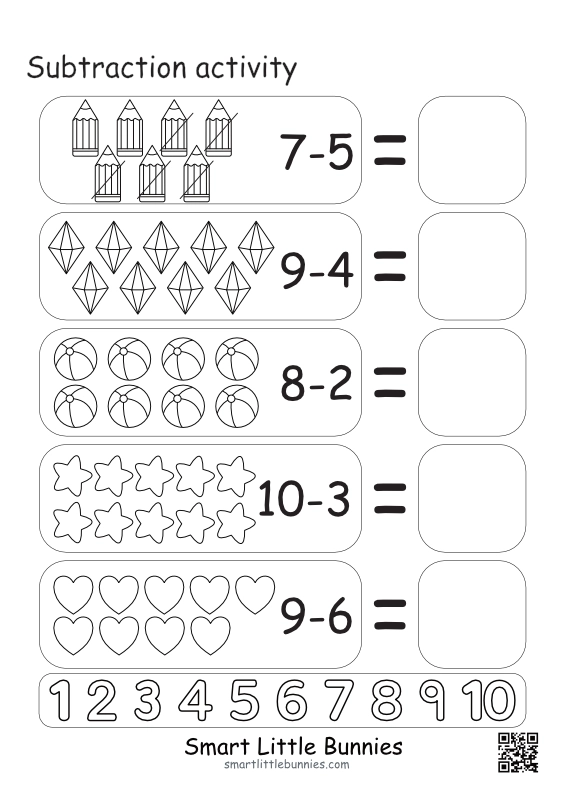 Subtraction activity

$7-5=$

$9-4=$

$8-2=$

$10-3=$

$9-6=$

1 2 3 4 5 6 7 8 9 10

Smart Little Bunnies
smartlittlebunnies.com